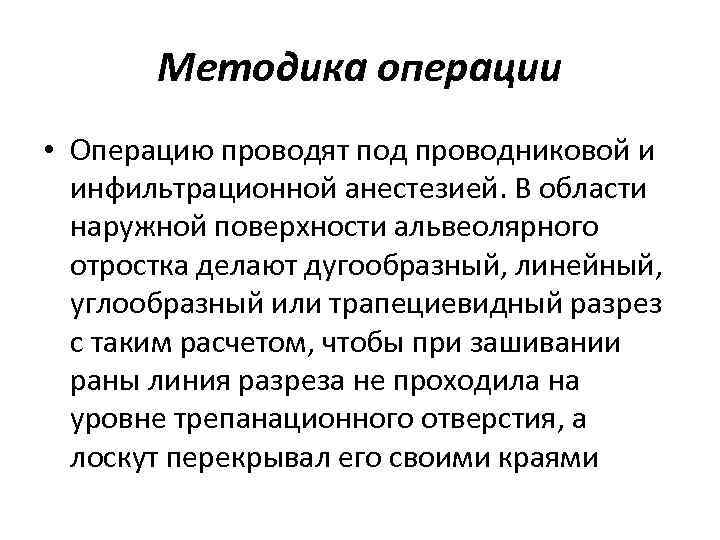 Методика операции

• Операцию проводят под проводниковой и инфильтрационной анестезией. В области наружной поверхности альвеолярного отростка делают дугообразный, линейный, углообразный или трапециевидный разрез с таким расчетом, чтобы при зашивании раны линия разреза не проходила на уровне трепанационного отверстия, а лоскут перекрывал его своими краями